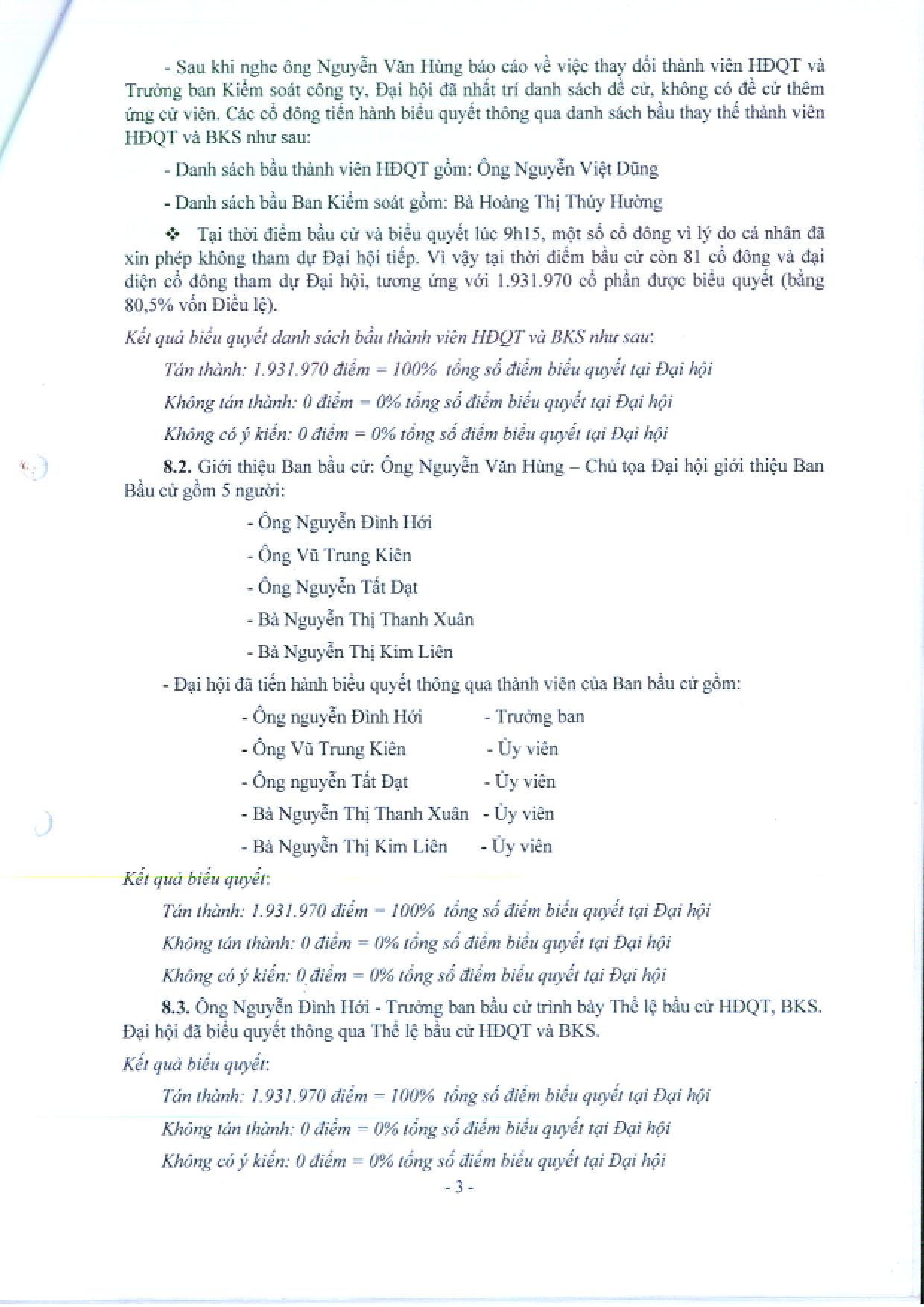 - Sau khi nghe ông Nguyễn Văn Hùng báo cáo về việc thay đổi thành viên HĐQT và Trưởng ban Kiểm soát công ty, Đại hội đã nhất trí danh sách đề cử, không có đề cử thêm ứng cử viên. Các cổ đông tiến hành biểu quyết thông qua danh sách bầu thay thế thành viên HĐQT và BKS như sau:

- Danh sách bầu thành viên HĐQT gồm: Ông Nguyễn Việt Dũng

- Danh sách bầu Ban Kiểm soát gồm: Bà Hoàng Thị Thúy Hường

❖ Tại thời điểm bầu cử và biểu quyết lúc 9h15, một số cổ đông vì lý do cá nhân đã xin phép không tham dự Đại hội tiếp. Vì vậy tại thời điểm bầu cử còn 81 cổ đông và đại diện cổ đông tham dự Đại hội, tương ứng với 1.931.970 cổ phần được biểu quyết (bằng 80,5% vốn Điều lệ).

Kết quả biểu quyết danh sách bầu thành viên HĐQT và BKS như sau:

Tán thành: 1.931.970 điểm = 100% tổng số điểm biểu quyết tại Đại hội

Không tán thành: 0 điểm = 0% tổng số điểm biểu quyết tại Đại hội

Không có ý kiến: 0 điểm = 0% tổng số điểm biểu quyết tại Đại hội

8.2. Giới thiệu Ban bầu cử: Ông Nguyễn Văn Hùng – Chủ tọa Đại hội giới thiệu Ban Bầu cử gồm 5 người:

- Ông Nguyễn Đình Hới

- Ông Vũ Trung Kiên

- Ông Nguyễn Tất Đạt

- Bà Nguyễn Thị Thanh Xuân

- Bà Nguyễn Thị Kim Liên

- Đại hội đã tiến hành biểu quyết thông qua thành viên của Ban bầu cử gồm:

- Ông nguyễn Đình Hới - Trưởng ban

- Ông Vũ Trung Kiên - Ủy viên

- Ông nguyễn Tất Đạt - Ủy viên

- Bà Nguyễn Thị Thanh Xuân - Ủy viên

- Bà Nguyễn Thị Kim Liên - Ủy viên

Kết quả biểu quyết:

Tán thành: 1.931.970 điểm = 100% tổng số điểm biểu quyết tại Đại hội

Không tán thành: 0 điểm = 0% tổng số điểm biểu quyết tại Đại hội

Không có ý kiến: 0 điểm = 0% tổng số điểm biểu quyết tại Đại hội

8.3. Ông Nguyễn Đình Hới - Trưởng ban bầu cử trình bày Thể lệ bầu cử HĐQT, BKS. Đại hội đã biểu quyết thông qua Thể lệ bầu cử HĐQT và BKS.

Kết quả biểu quyết:

Tán thành: 1.931.970 điểm = 100% tổng số điểm biểu quyết tại Đại hội

Không tán thành: 0 điểm = 0% tổng số điểm biểu quyết tại Đại hội

Không có ý kiến: 0 điểm = 0% tổng số điểm biểu quyết tại Đại hội

- 3 -